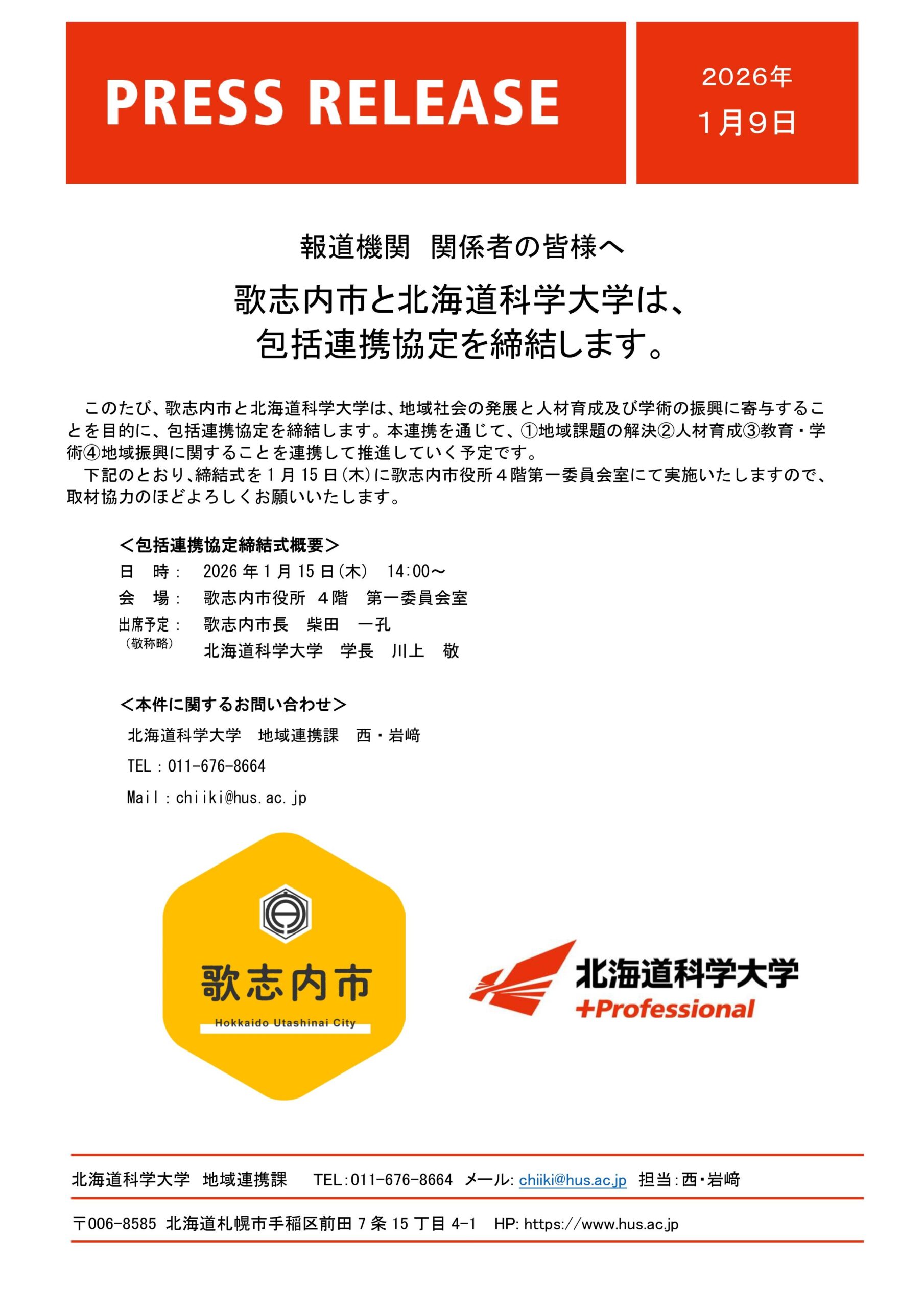 PRESS RELEASE

2026年
1月9日

報道機関 関係者の皆様へ

歌志内市と北海道科学大学は、
包括連携協定を締結します。

このたび、歌志内市と北海道科学大学は、地域社会の発展と人材育成及び学術の振興に寄与することを目的に、包括連携協定を締結します。本連携を通じて、①地域課題の解決②人材育成③教育・学術④地域振興に関することを連携して推進していく予定です。

下記のとおり、締結式を1月15日(木)に歌志内市役所4階第一委員会室にて実施いたしますので、取材協力のほどよろしくお願いいたします。

＜包括連携協定締結式概要＞
日 時： 2026年1月15日(木) 14:00～
会 場： 歌志内市役所 4階 第一委員会室
出席予定： 歌志内市長 柴田 一孔
（敬称略） 北海道科学大学 学長 川上 敬

＜本件に関するお問い合わせ＞
北海道科学大学 地域連携課 西・岩﨑
TEL：011-676-8664
Mail：chiiki@hus.ac.jp

歌志内市
Hokkaido Utashinai City

北海道科学大学
+Professional

北海道科学大学 地域連携課 TEL:011-676-8664 メール: chiiki@hus.ac.jp 担当:西・岩﨑

〒006-8585 北海道札幌市手稲区前田7条15丁目4-1 HP: https://www.hus.ac.jp